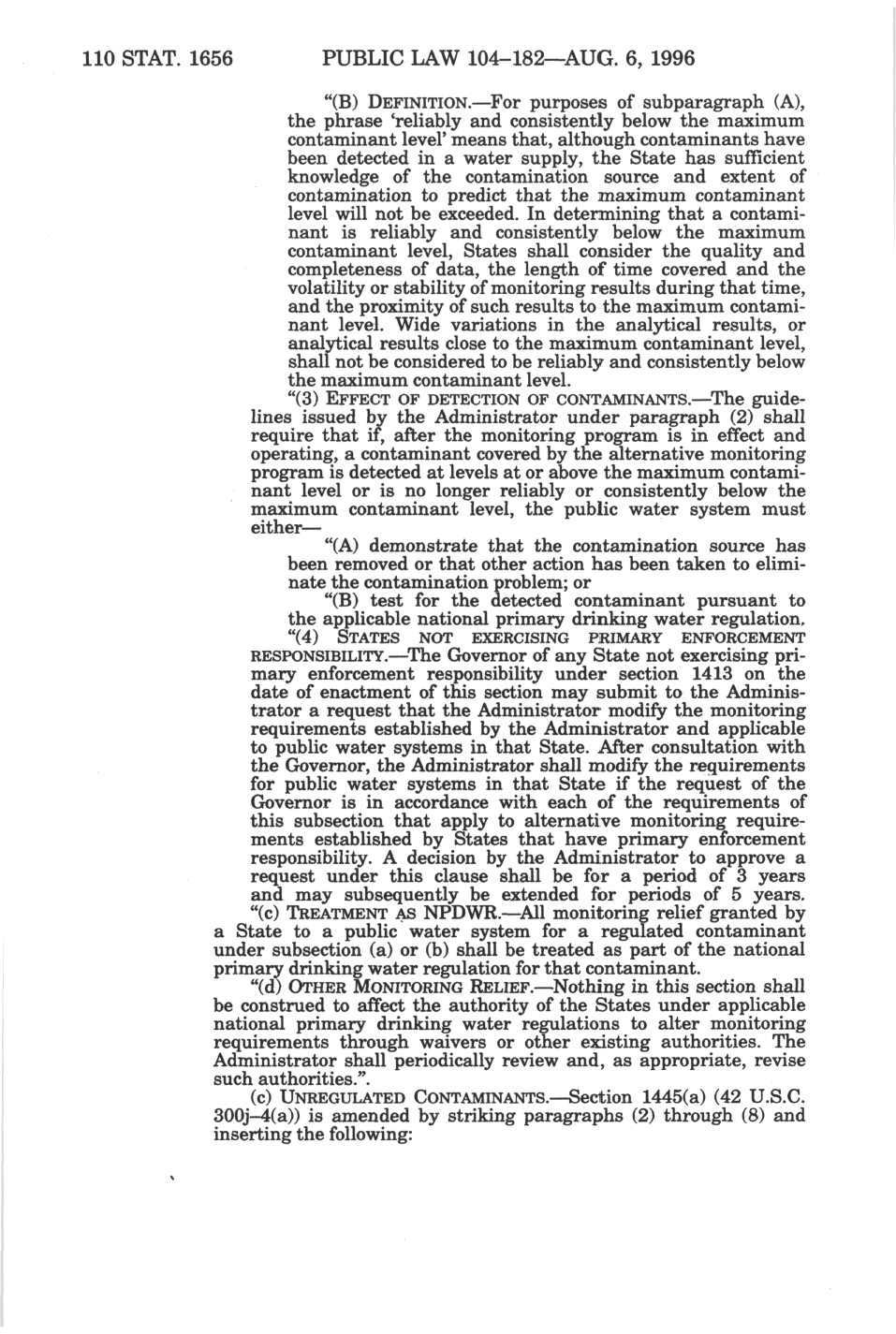 110 STAT. 1656 PUBLIC LAW 104–182—AUG. 6, 1996

"(B) DEFINITION.—For purposes of subparagraph (A), the phrase 'reliably and consistently below the maximum contaminant level' means that, although contaminants have been detected in a water supply, the State has sufficient knowledge of the contamination source and extent of contamination to predict that the maximum contaminant level will not be exceeded. In determining that a contaminant is reliably and consistently below the maximum contaminant level, States shall consider the quality and completeness of data, the length of time covered and the volatility or stability of monitoring results during that time, and the proximity of such results to the maximum contaminant level. Wide variations in the analytical results, or analytical results close to the maximum contaminant level, shall not be considered to be reliably and consistently below the maximum contaminant level.

"(3) EFFECT OF DETECTION OF CONTAMINANTS.—The guidelines issued by the Administrator under paragraph (2) shall require that if, after the monitoring program is in effect and operating, a contaminant covered by the alternative monitoring program is detected at levels at or above the maximum contaminant level or is no longer reliably or consistently below the maximum contaminant level, the public water system must either—

"(A) demonstrate that the contamination source has been removed or that other action has been taken to eliminate the contamination problem; or

"(B) test for the detected contaminant pursuant to the applicable national primary drinking water regulation.

"(4) STATES NOT EXERCISING PRIMARY ENFORCEMENT RESPONSIBILITY.—The Governor of any State not exercising primary enforcement responsibility under section 1413 on the date of enactment of this section may submit to the Administrator a request that the Administrator modify the monitoring requirements established by the Administrator and applicable to public water systems in that State. After consultation with the Governor, the Administrator shall modify the requirements for public water systems in that State if the request of the Governor is in accordance with each of the requirements of this subsection that apply to alternative monitoring requirements established by States that have primary enforcement responsibility. A decision by the Administrator to approve a request under this clause shall be for a period of 3 years and may subsequently be extended for periods of 5 years.

"(c) TREATMENT AS NPDWR.—All monitoring relief granted by a State to a public water system for a regulated contaminant under subsection (a) or (b) shall be treated as part of the national primary drinking water regulation for that contaminant.

"(d) OTHER MONITORING RELIEF.—Nothing in this section shall be construed to affect the authority of the States under applicable national primary drinking water regulations to alter monitoring requirements through waivers or other existing authorities. The Administrator shall periodically review and, as appropriate, revise such authorities.".

(c) UNREGULATED CONTAMINANTS.—Section 1445(a) (42 U.S.C. 300j–4(a)) is amended by striking paragraphs (2) through (8) and inserting the following: